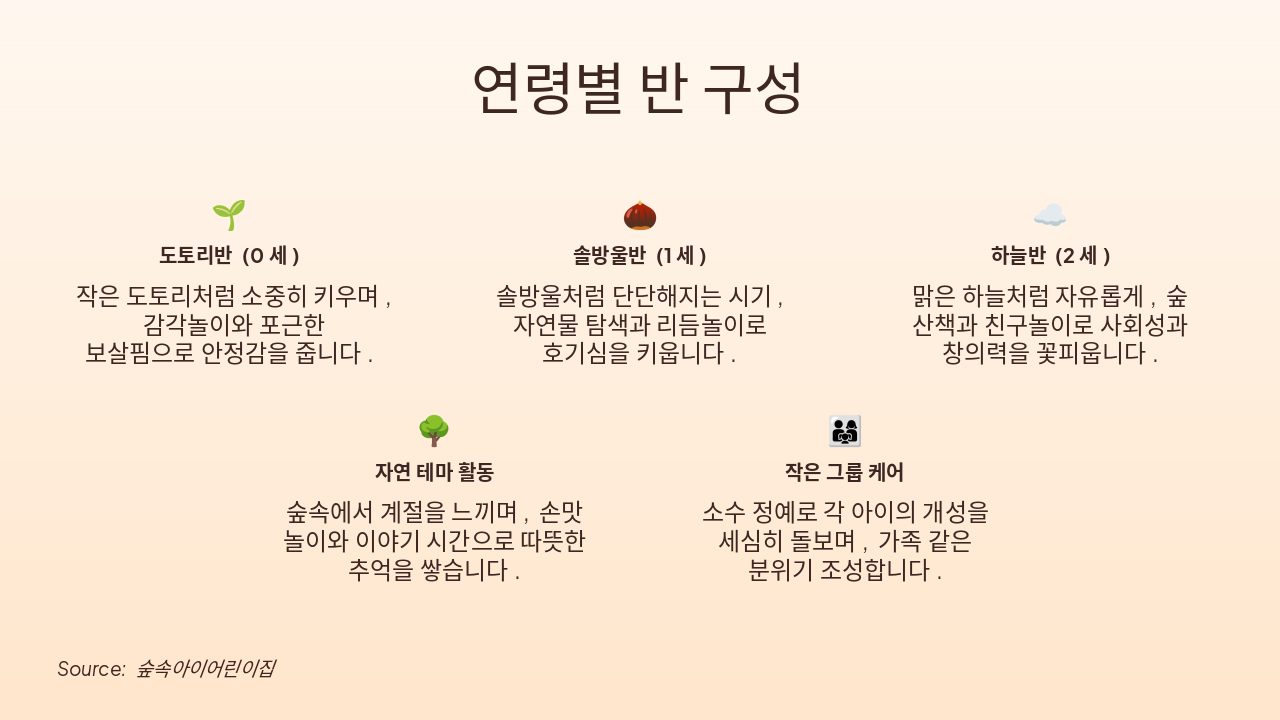 연령별 반 구성

도토리반 (0 세 )

작은 도토리처럼 소중히 키우며 , 감각놀이와 포근한 보살핌으로 안정감을 줍니다 .

솔방울반 (1 세 )

솔방울처럼 단단해지는 시기 , 자연물 탐색과 리듬놀이로 호기심을 키웁니다 .

하늘반 (2 세 )

맑은 하늘처럼 자유롭게 , 숲 산책과 친구놀이로 사회성과 창의력을 꽃피웁니다 .

자연 테마 활동

숲속에서 계절을 느끼며 , 손맛 놀이와 이야기 시간으로 따뜻한 추억을 쌓습니다 .

작은 그룹 케어

소수 정예로 각 아이의 개성을 세심히 돌보며 , 가족 같은 분위기 조성합니다 .

Source: 숲속아이어린이집